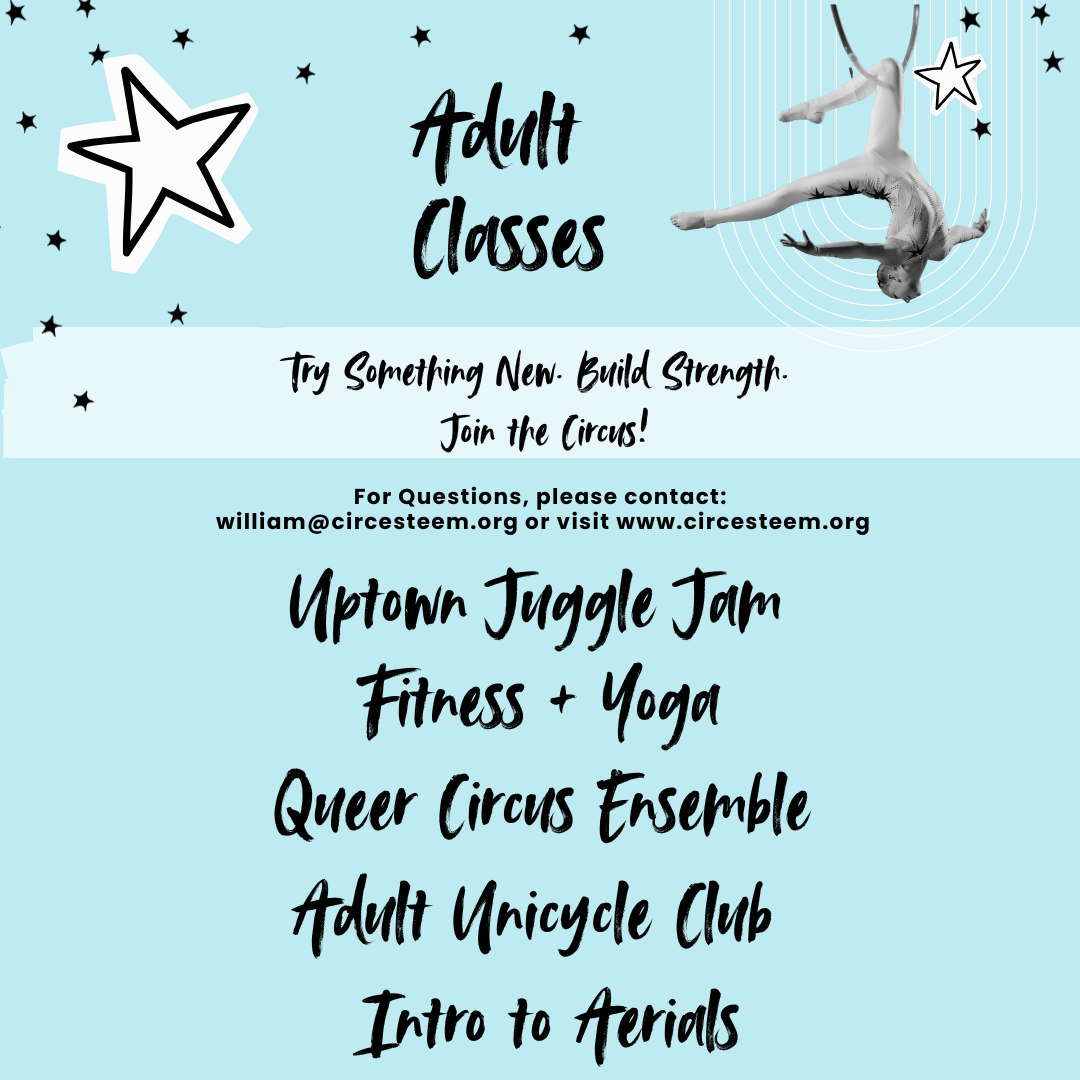 Adult Classes

Try Something New. Build Strength.
Join the Circus!

For Questions, please contact:
william@circesteem.org or visit www.circesteem.org

Uptown Juggle Jam
Fitness + Yoga
Queer Circus Ensemble
Adult Unicycle Club
Intro to Aerials